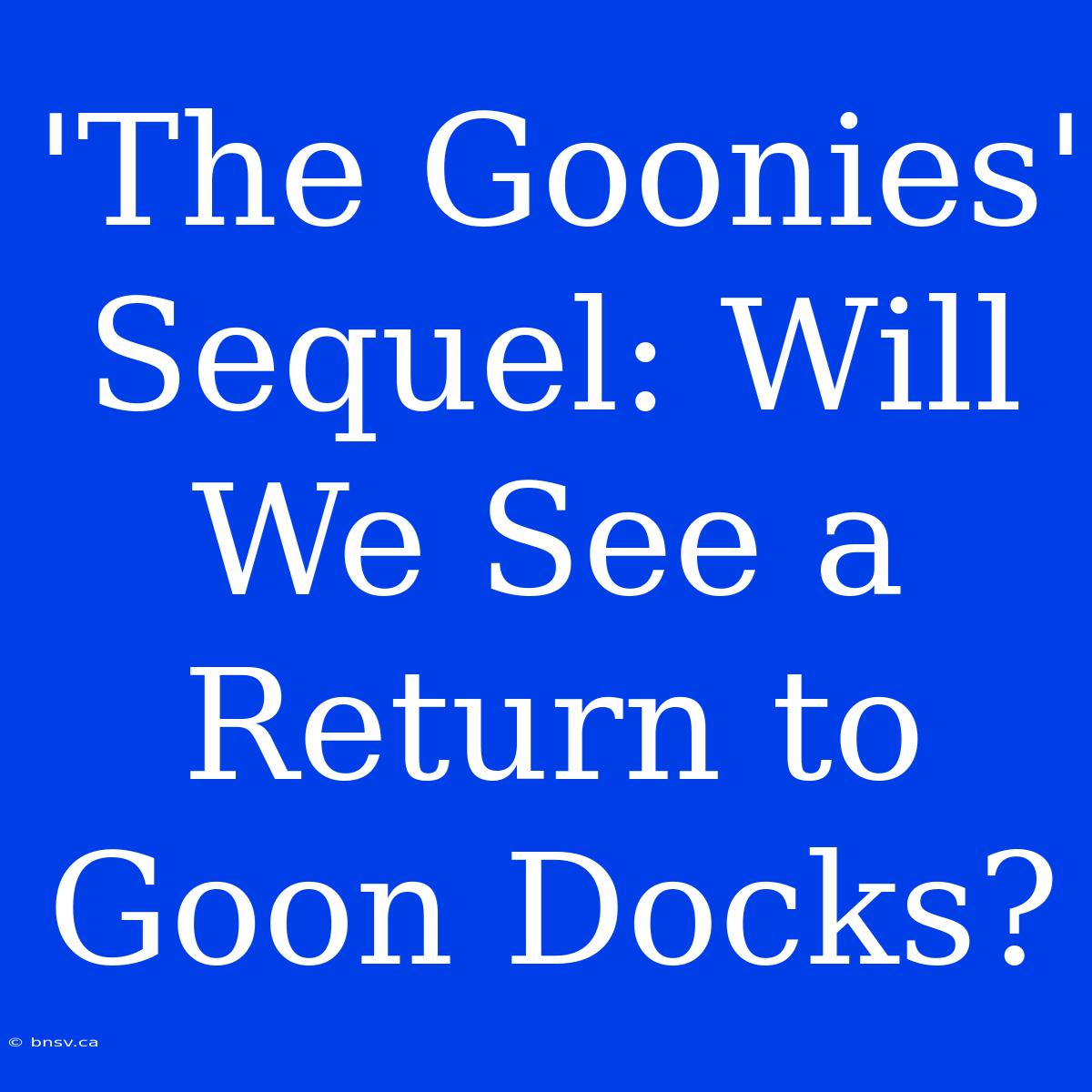 'The Goonies' Sequel: Will We See a Return to Goon Docks?

© bnsv.ca